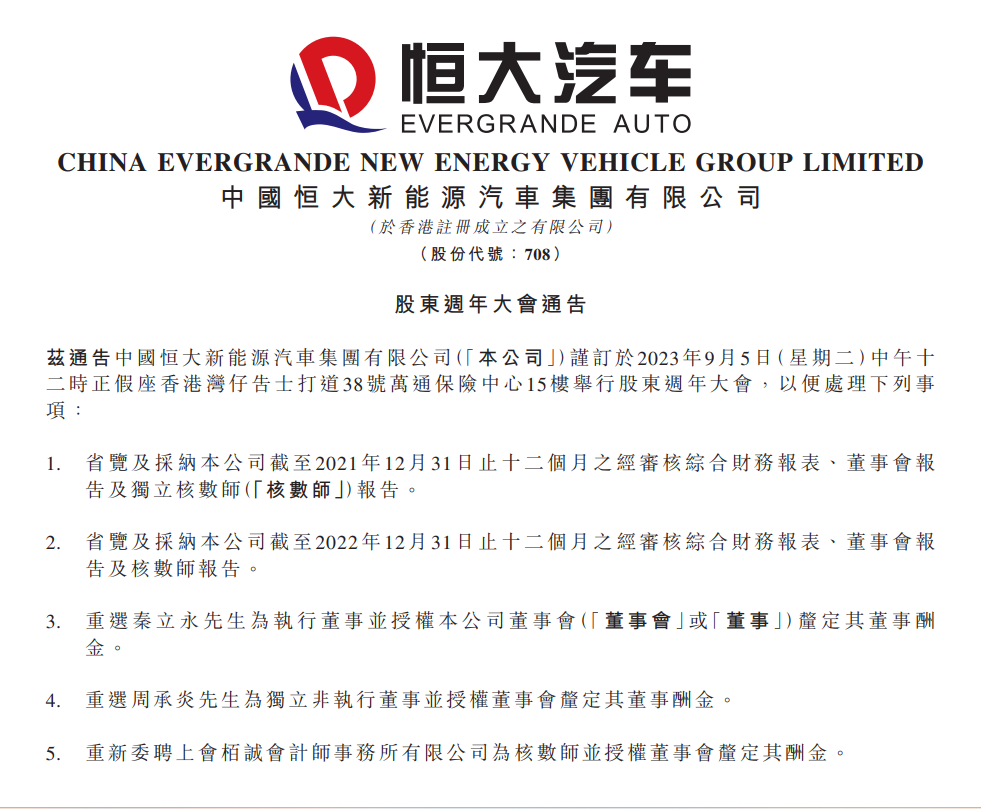 恒大汽车
EVERGRANDE AUTO

CHINA EVERGRANDE NEW ENERGY VEHICLE GROUP LIMITED
中國恒大新能源汽車集團有限公司
(於香港註冊成立之有限公司)
(股份代號：708)

股東週年大會通告

茲通告中國恒大新能源汽車集團有限公司(「本公司」)謹訂於2023年9月5日(星期二)中午十二時正假座香港灣仔告士打道38號萬通保險中心15樓舉行股東週年大會，以便處理下列事項：

1. 省覽及採納本公司截至2021年12月31日止十二個月之經審核綜合財務報表、董事會報告及獨立核數師(「核數師」)報告。

2. 省覽及採納本公司截至2022年12月31日止十二個月之經審核綜合財務報表、董事會報告及核數師報告。

3. 重選秦立永先生為執行董事並授權本公司董事會(「董事會」或「董事」)釐定其董事酬金。

4. 重選周承炎先生為獨立非執行董事並授權董事會釐定其董事酬金。

5. 重新委聘上會栢誠會計師事務所有限公司為核數師並授權董事會釐定其酬金。